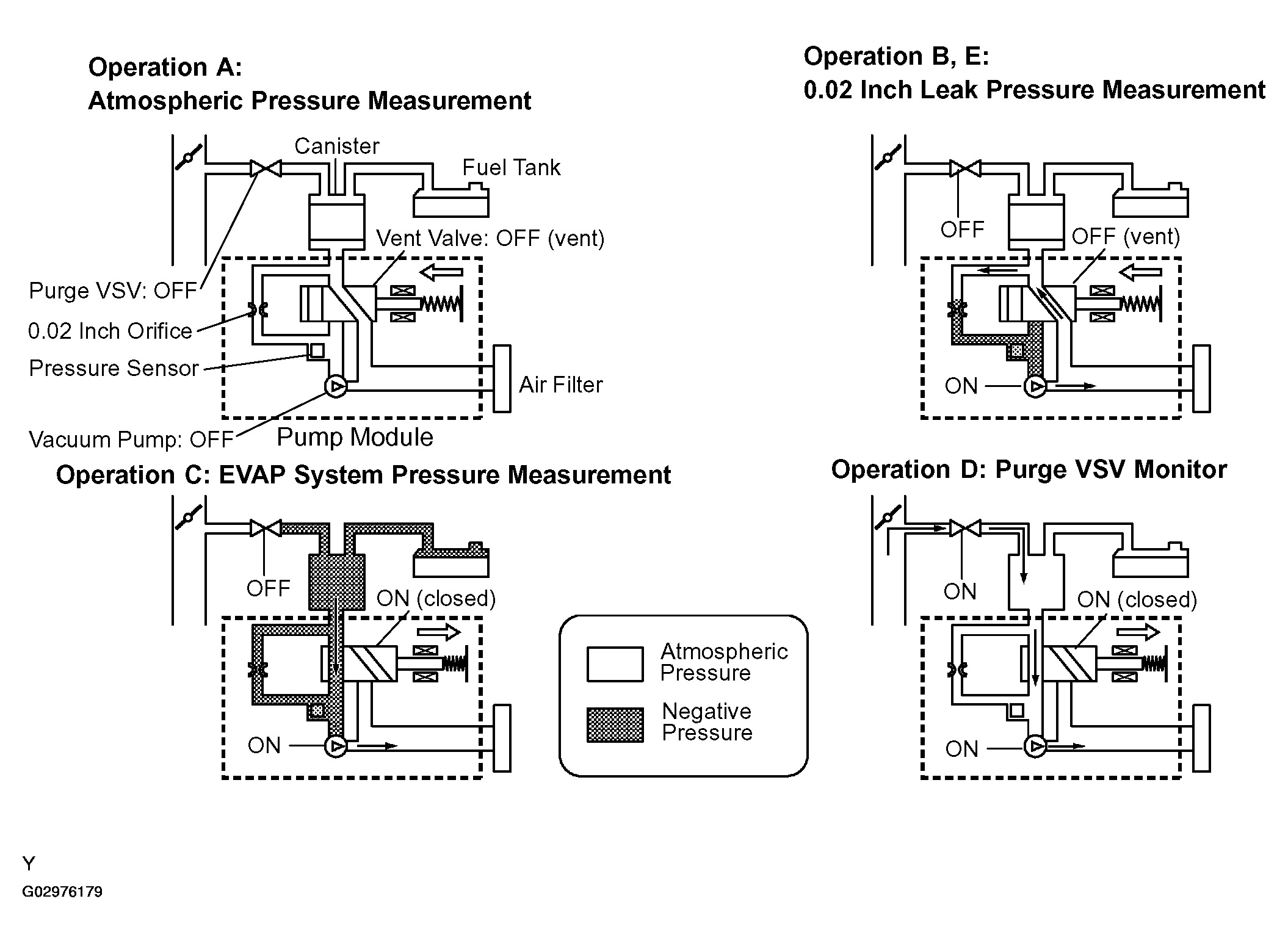 Operation A:
Atmospheric Pressure Measurement

Canister

Fuel Tank

Vent Valve: OFF (vent)

Purge VSV: OFF

0.02 Inch Orifice

Pressure Sensor

Air Filter

Vacuum Pump: OFF

Pump Module

Operation B, E:
0.02 Inch Leak Pressure Measurement

OFF

OFF (vent)

ON

Operation C: EVAP System Pressure Measurement

OFF

ON (closed)

ON

Atmospheric Pressure

Negative Pressure

Operation D: Purge VSV Monitor

ON

ON (closed)

ON

Y
G02976179